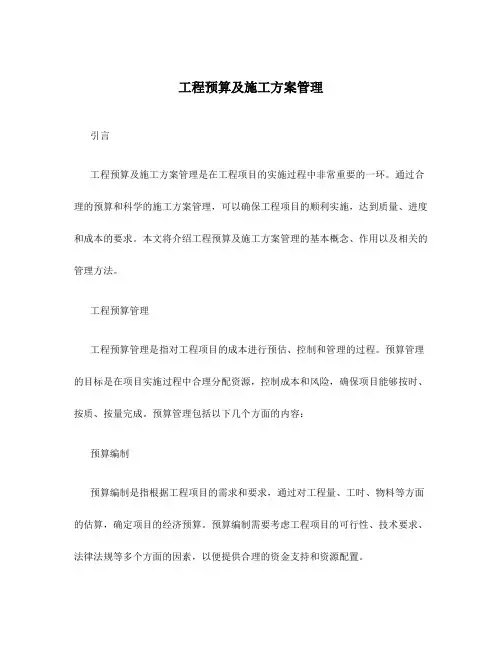 工程预算及施工方案管理

引言

工程预算及施工方案管理是在工程项目的实施过程中非常重要的一环。通过合理的预算和科学的施工方案管理，可以确保工程项目的顺利实施，达到质量、进度和成本的要求。本文将介绍工程预算及施工方案管理的基本概念、作用以及相关的管理方法。

工程预算管理

工程预算管理是指对工程项目的成本进行预估、控制和管理的过程。预算管理的目标是在项目实施过程中合理分配资源，控制成本和风险，确保项目能够按时、按质、按量完成。预算管理包括以下几个方面的内容：

预算编制

预算编制是指根据工程项目的需求和要求，通过对工程量、工时、物料等方面的估算，确定项目的经济预算。预算编制需要考虑工程项目的可行性、技术要求、法律法规等多个方面的因素，以便提供合理的资金支持和资源配置。